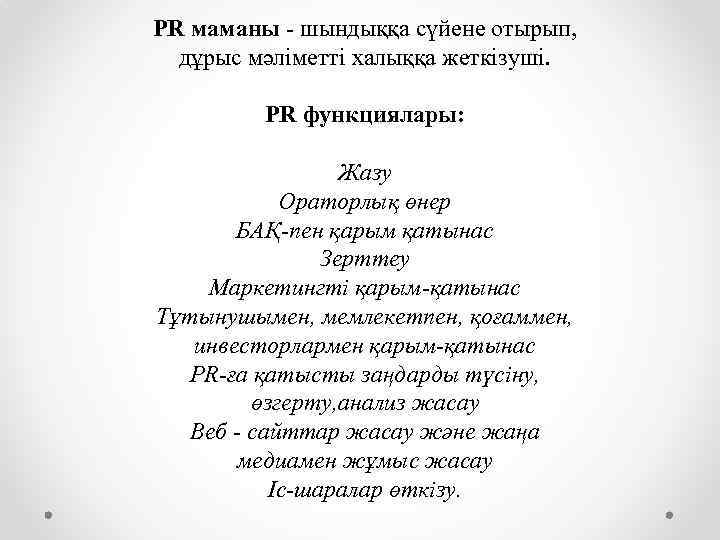 PR маманы - шындыққа сүйене отырып, дұрыс мәліметті халыққа жеткізуші.

PR функциялары:

Жазу
Ораторлық өнер
БАҚ-пен қарым қатынас
Зерттеу
Маркетингті қарым-қатынас
Тұтынушымен, мемлекетпен, қоғаммен, инвесторлармен қарым-қатынас
PR-ға қатысты заңдарды түсіну, өзгерту,анализ жасау
Веб - сайттар жасау және жаңа медиамен жұмыс жасау
Іс-шаралар өткізу.